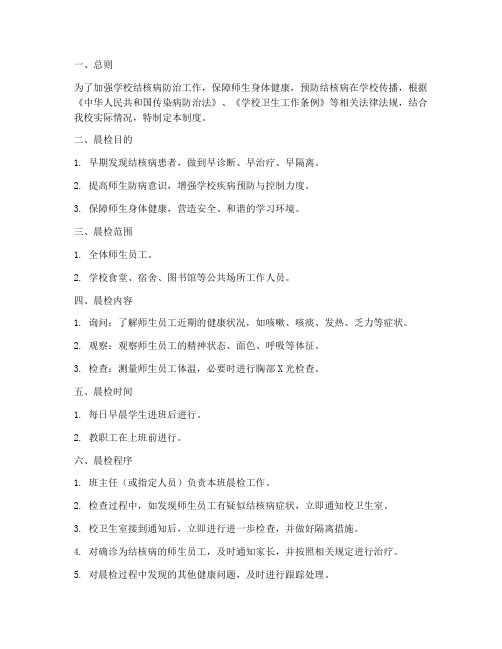 一、总则

为了加强学校结核病防治工作，保障师生身体健康，预防结核病在学校传播，根据《中华人民共和国传染病防治法》、《学校卫生工作条例》等相关法律法规，结合我校实际情况，特制定本制度。

二、晨检目的

1. 早期发现结核病患者，做到早诊断、早治疗、早隔离。

2. 提高师生防病意识，增强学校疾病预防与控制力度。

3. 保障师生身体健康，营造安全、和谐的学习环境。

三、晨检范围

1. 全体师生员工。

2. 学校食堂、宿舍、图书馆等公共场所工作人员。

四、晨检内容

1. 询问：了解师生员工近期的健康状况，如咳嗽、咳痰、发热、乏力等症状。

2. 观察：观察师生员工的精神状态、面色、呼吸等体征。

3. 检查：测量师生员工体温，必要时进行胸部X光检查。

五、晨检时间

1. 每日早晨学生进班后进行。

2. 教职工在上班前进行。

六、晨检程序

1. 班主任（或指定人员）负责本班晨检工作。

2. 检查过程中，如发现师生员工有疑似结核病症状，立即通知校卫生室。

3. 校卫生室接到通知后，立即进行进一步检查，并做好隔离措施。

4. 对确诊为结核病的师生员工，及时通知家长，并按照相关规定进行治疗。

5. 对晨检过程中发现的其他健康问题，及时进行跟踪处理。